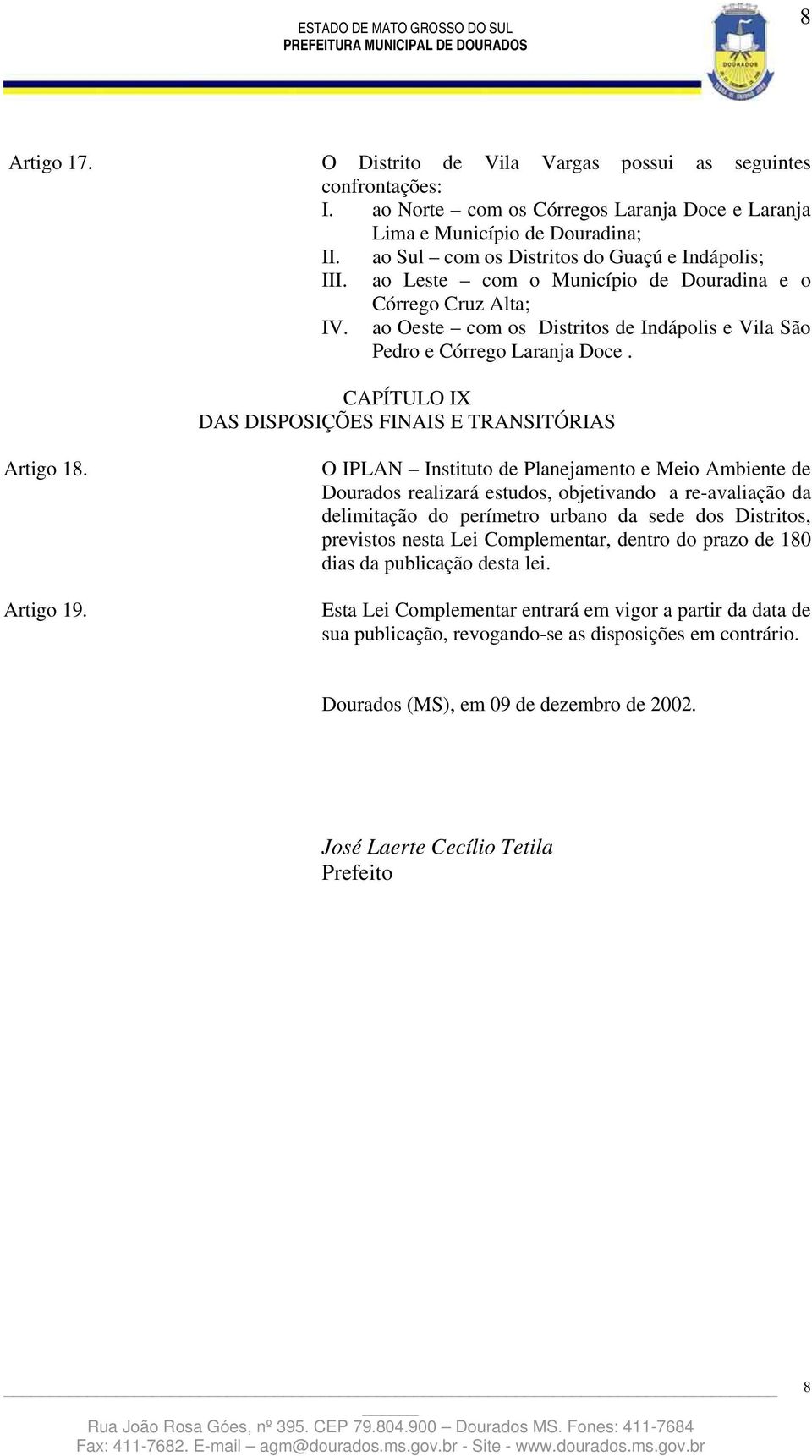 ESTADO DE MATO GROSSO DO SUL
PREFEITURA MUNICIPAL DE DOURADOS

8

DOURADOS

Artigo 17. O Distrito de Vila Vargas possui as seguintes confrontações:
I. ao Norte – com os Córregos Laranja Doce e Laranja Lima e Município de Douradina;
II. ao Sul – com os Distritos do Guaçú e Indápolis;
III. ao Leste – com o Município de Douradina e o Córrego Cruz Alta;
IV. ao Oeste – com os Distritos de Indápolis e Vila São Pedro e Córrego Laranja Doce .

CAPÍTULO IX
DAS DISPOSIÇÕES FINAIS E TRANSITÓRIAS

Artigo 18. O IPLAN – Instituto de Planejamento e Meio Ambiente de Dourados realizará estudos, objetivando a re-avaliação da delimitação do perímetro urbano da sede dos Distritos, previstos nesta Lei Complementar, dentro do prazo de 180 dias da publicação desta lei.

Artigo 19. Esta Lei Complementar entrará em vigor a partir da data de sua publicação, revogando-se as disposições em contrário.

Dourados (MS), em 09 de dezembro de 2002.

José Laerte Cecílio Tetila
Prefeito

8

Rua João Rosa Góes, nº 395. CEP 79.804.900 – Dourados MS. Fones: 411-7684
Fax: 411-7682. E-mail – agm@dourados.ms.gov.br - Site - www.dourados.ms.gov.br